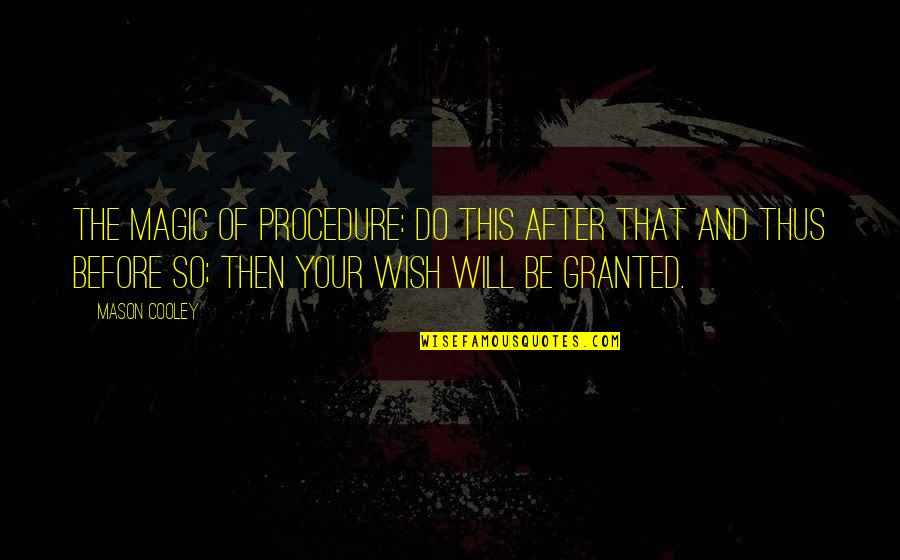 THE MAGIC OF PROCEDURE: DO THIS AFTER THAT AND THUS BEFORE SO; THEN YOUR WISH WILL BE GRANTED.

MASON COOLEY

WISEFAMOUSQUOTES.COM